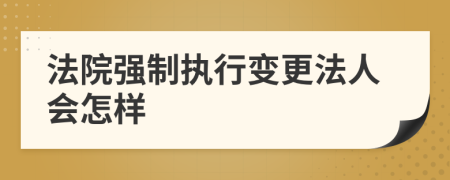 法院强制执行变更法人会怎样